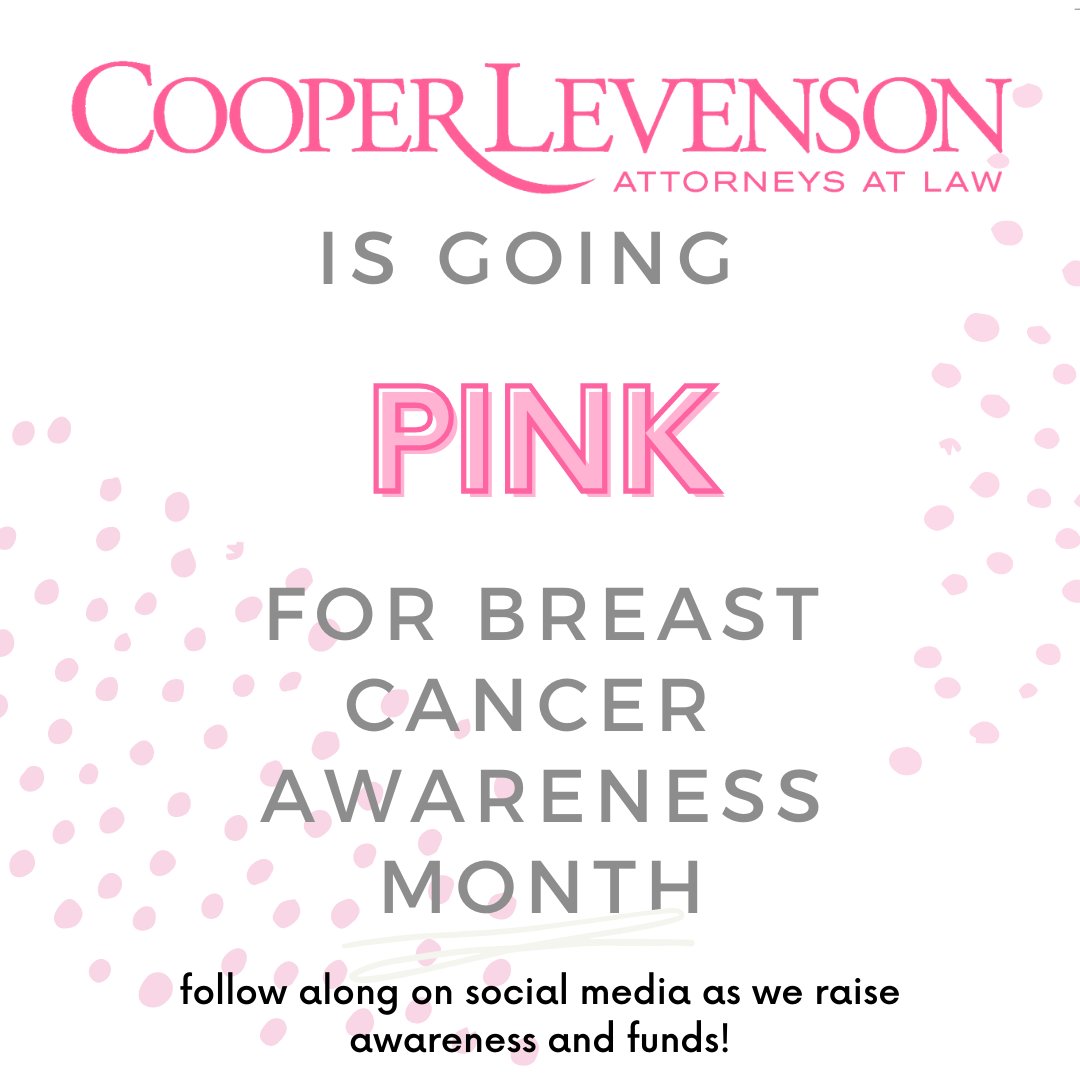 COOPER LEVENSON
ATTORNEYS AT LAW

IS GOING

PINK

FOR BREAST CANCER AWARENESS MONTH

follow along on social media as we raise awareness and funds!